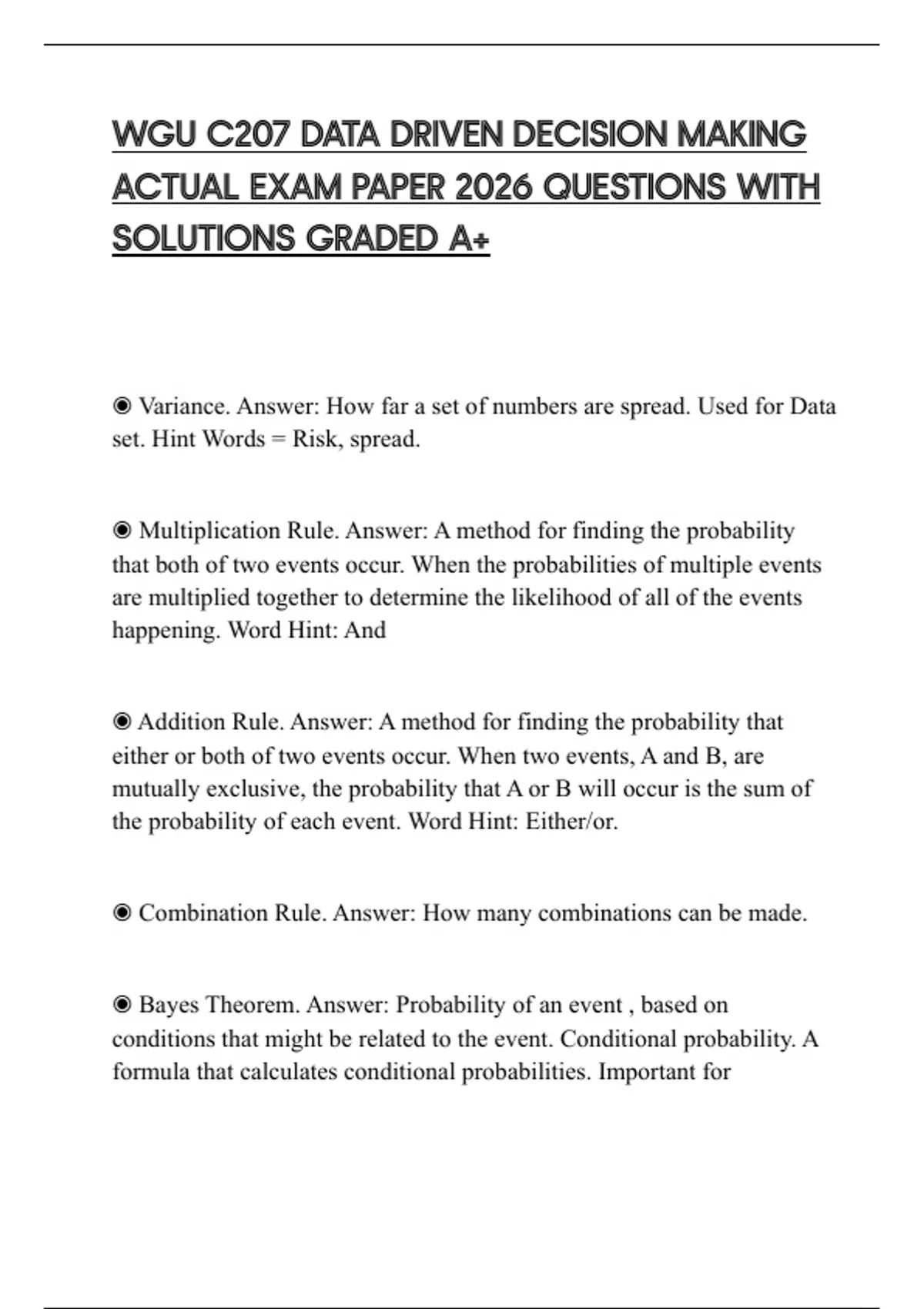 WGU C207 DATA DRIVEN DECISION MAKING ACTUAL EXAM PAPER 2026 QUESTIONS WITH SOLUTIONS GRADED A+

◉ Variance. Answer: How far a set of numbers are spread. Used for Data set. Hint Words = Risk, spread.

◉ Multiplication Rule. Answer: A method for finding the probability that both of two events occur. When the probabilities of multiple events are multiplied together to determine the likelihood of all of the events happening. Word Hint: And

◉ Addition Rule. Answer: A method for finding the probability that either or both of two events occur. When two events, A and B, are mutually exclusive, the probability that A or B will occur is the sum of the probability of each event. Word Hint: Either/or.

◉ Combination Rule. Answer: How many combinations can be made.

◉ Bayes Theorem. Answer: Probability of an event , based on conditions that might be related to the event. Conditional probability. A formula that calculates conditional probabilities. Important for